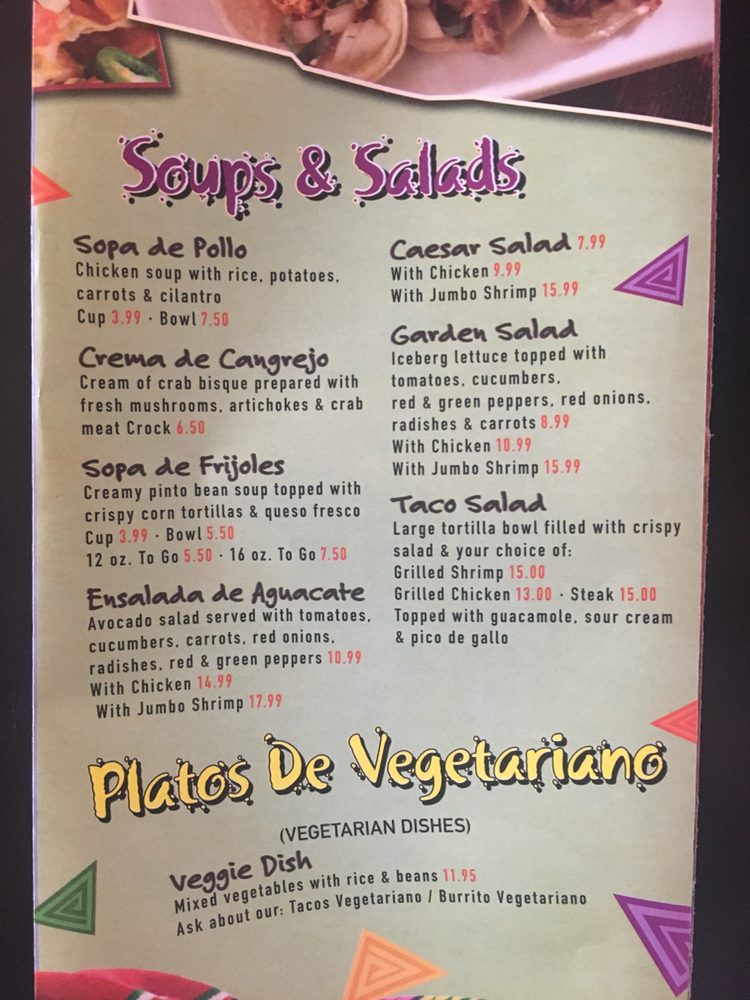 Soups & Salads

Sopa de Pollo
Chicken soup with rice, potatoes, carrots & cilantro
Cup 3.99 · Bowl 7.50

Crema de Cangrejo
Cream of crab bisque prepared with fresh mushrooms, artichokes & crab meat Crock 6.50

Sopa de Frijoles
Creamy pinto bean soup topped with crispy corn tortillas & queso fresco
Cup 3.99 · Bowl 5.50
12 oz. To Go 5.50 · 16 oz. To Go 7.50

Ensalada de Aguacate
Avocado salad served with tomatoes, cucumbers, carrots, red onions, radishes, red & green peppers 10.99
With Chicken 14.99
With Jumbo Shrimp 17.99

Caesar Salad 7.99
With Chicken 9.99
With Jumbo Shrimp 15.99

Garden Salad
Iceberg lettuce topped with tomatoes, cucumbers, red & green peppers, red onions, radishes & carrots 8.99
With Chicken 10.99
With Jumbo Shrimp 15.99

Taco Salad
Large tortilla bowl filled with crispy salad & your choice of:
Grilled Shrimp 15.00
Grilled Chicken 13.00 · Steak 15.00
Topped with guacamole, sour cream & pico de gallo

Platos De Vegetariano

(VEGETARIAN DISHES)

Veggie Dish
Mixed vegetables with rice & beans 11.95
Ask about our: Tacos Vegetariano / Burrito Vegetariano